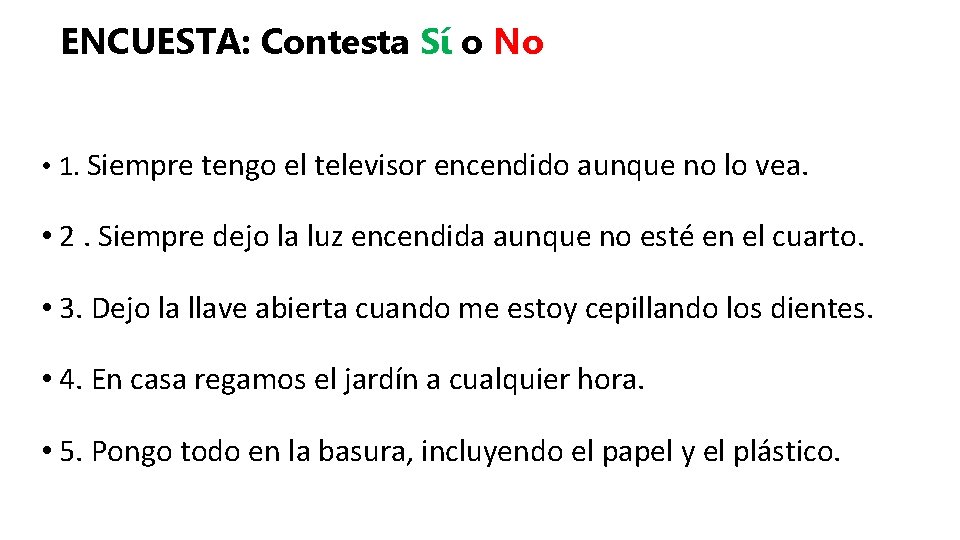 ENCUESTA: Contesta Sí o No

• 1. Siempre tengo el televisor encendido aunque no lo vea.

• 2 . Siempre dejo la luz encendida aunque no esté en el cuarto.

• 3. Dejo la llave abierta cuando me estoy cepillando los dientes.

• 4. En casa regamos el jardín a cualquier hora.

• 5. Pongo todo en la basura, incluyendo el papel y el plástico.